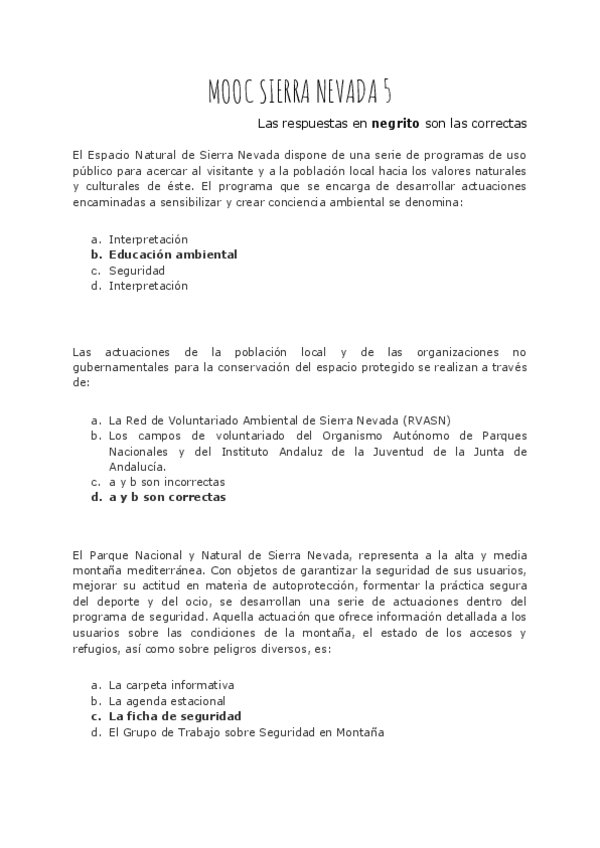 MOOC SIERRA NEVADA 5

Las respuestas en **negrito** son las correctas

El Espacio Natural de Sierra Nevada dispone de una serie de programas de uso público para acercar al visitante y a la población local hacia los valores naturales y culturales de éste. El programa que se encarga de desarrollar actuaciones encaminadas a sensibilizar y crear conciencia ambiental se denomina:

a. Interpretación
**b. Educación ambiental**
c. Seguridad
d. Interpretación

Las actuaciones de la población local y de las organizaciones no gubernamentales para la conservación del espacio protegido se realizan a través de:

a. La Red de Voluntariado Ambiental de Sierra Nevada (RVASN)
b. Los campos de voluntariado del Organismo Autónomo de Parques Nacionales y del Instituto Andaluz de la Juventud de la Junta de Andalucía.
c. a y b son incorrectas
**d. a y b son correctas**

El Parque Nacional y Natural de Sierra Nevada, representa a la alta y media montaña mediterránea. Con objetos de garantizar la seguridad de sus usuarios, mejorar su actitud en materia de autoprotección, formentar la práctica segura del deporte y del ocio, se desarrollan una serie de actuaciones dentro del programa de seguridad. Aquella actuación que ofrece información detallada a los usuarios sobre las condiciones de la montaña, el estado de los accesos y refugios, así como sobre peligros diversos, es:

a. La carpeta informativa
b. La agenda estacional
**c. La ficha de seguridad**
d. El Grupo de Trabajo sobre Seguridad en Montaña